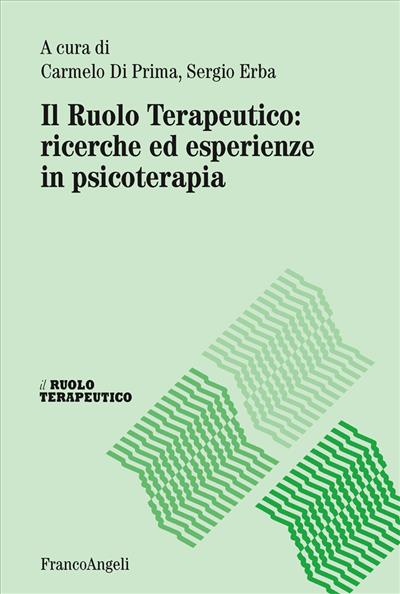 A cura di
Carmelo Di Prima, Sergio Erba

Il Ruolo Terapeutico: ricerche ed esperienze in psicoterapia

il RUOLO TERAPEUTICO

FrancoAngeli